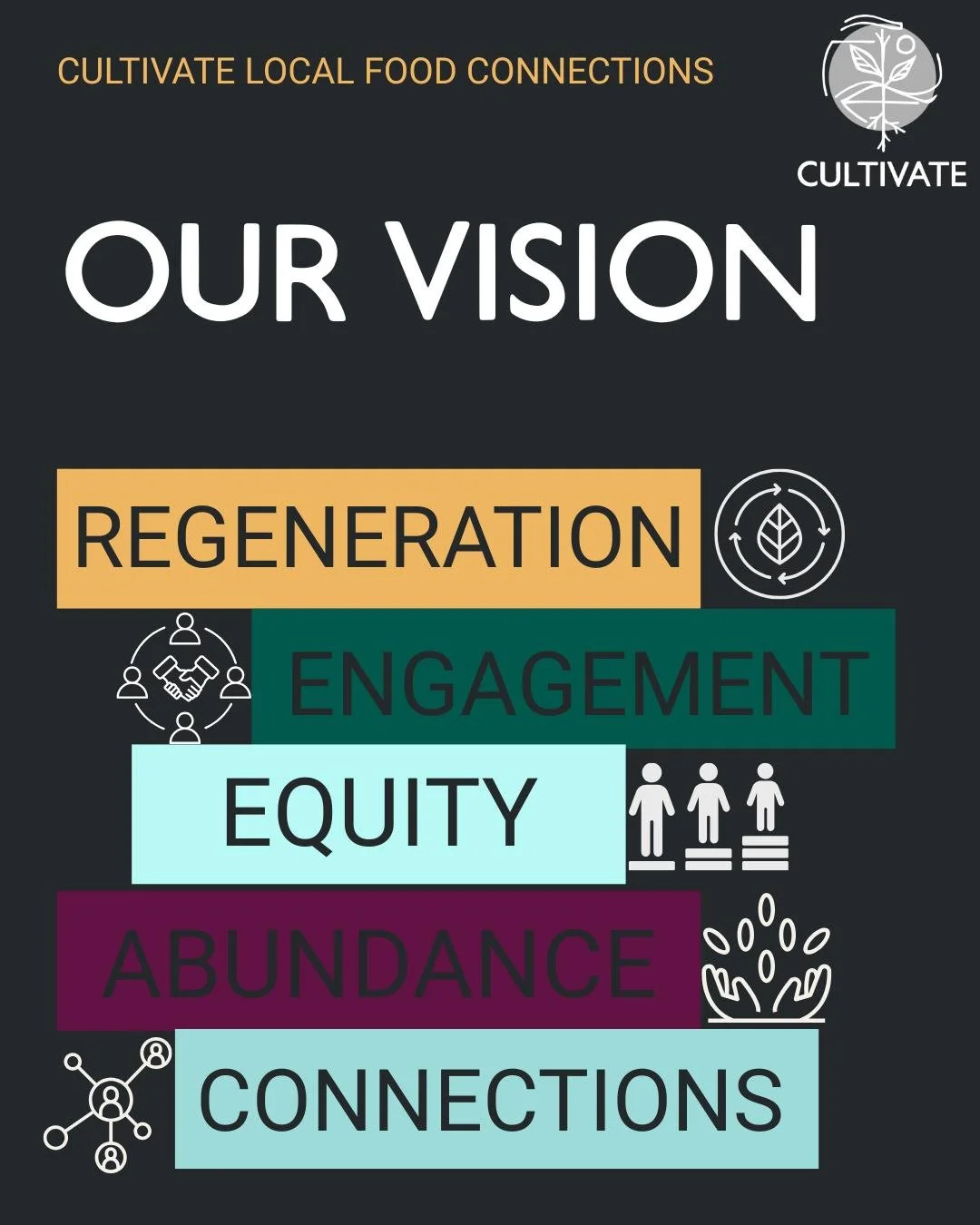 CULTIVATE LOCAL FOOD CONNECTIONS

CULTIVATE

OUR VISION

REGENERATION

ENGAGEMENT

EQUITY

ABUNDANCE

CONNECTIONS